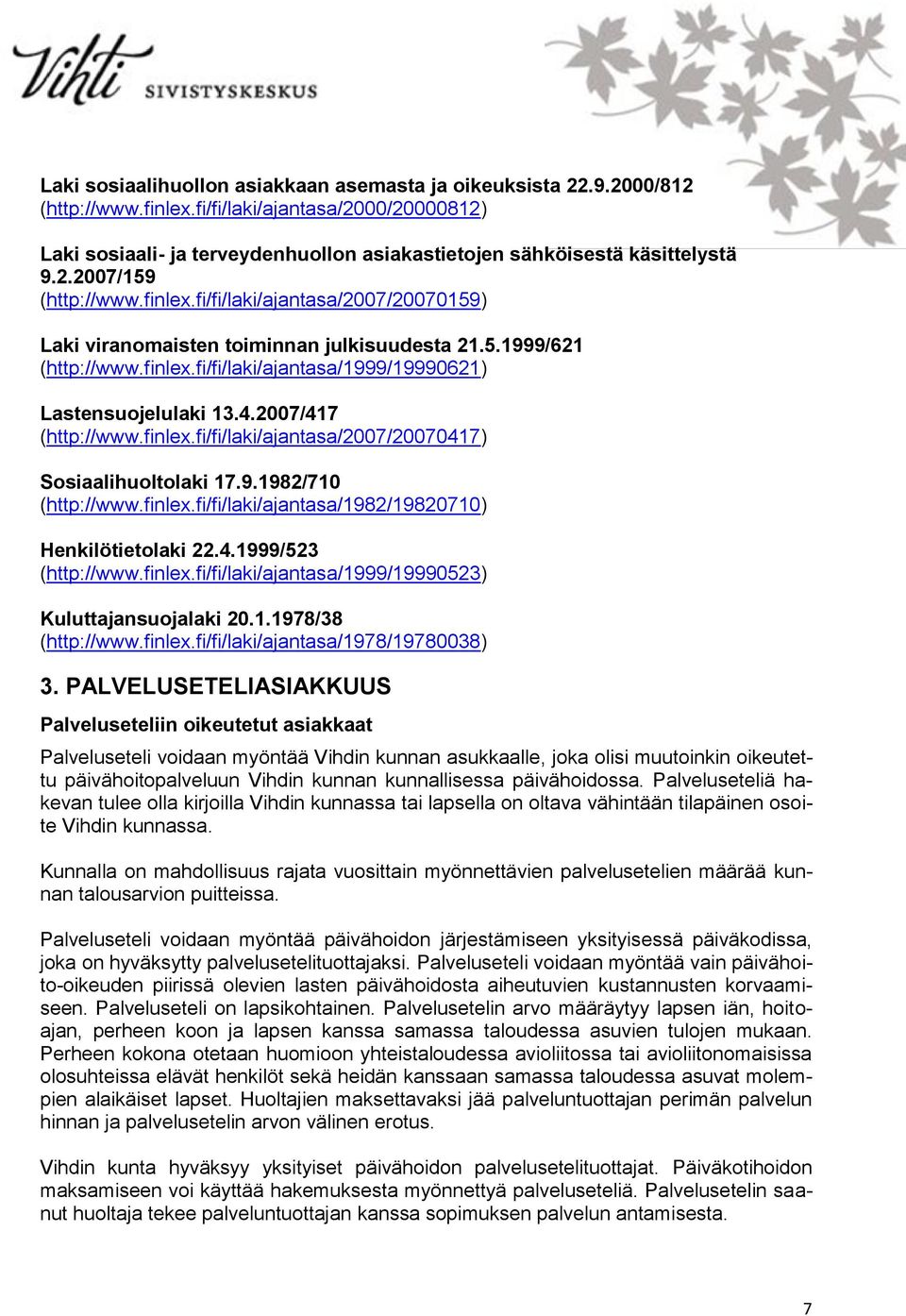 Vihti SIVISTYSKESKUS

Laki sosiaalihuollon asiakkaan asemasta ja oikeuksista 22.9.2000/812 (http://www.finlex.fi/fi/laki/ajantasa/2000/20000812)

Laki sosiaali- ja terveydenhuollon asiakastietojen sähköisestä käsittelystä 9.2.2007/159 (http://www.finlex.fi/fi/laki/ajantasa/2007/20070159)

Laki viranomaisten toiminnan julkisuudesta 21.5.1999/621 (http://www.finlex.fi/fi/laki/ajantasa/1999/19990621)

Lastensuojelulaki 13.4.2007/417 (http://www.finlex.fi/fi/laki/ajantasa/2007/20070417)

Sosiaalihuoltolaki 17.9.1982/710 (http://www.finlex.fi/fi/laki/ajantasa/1982/19820710)

Henkilötietolaki 22.4.1999/523 (http://www.finlex.fi/fi/laki/ajantasa/1999/19990523)

Kuluttajansuojalaki 20.1.1978/38 (http://www.finlex.fi/fi/laki/ajantasa/1978/19780038)

3. PALVELUSETELIASIAKKUUS

Palveluseteliin oikeutetut asiakkaat

Palveluseteli voidaan myöntää Vihdin kunnan asukkaalle, joka olisi muutoinkin oikeutettu päivähoitopalveluun Vihdin kunnan kunnallisessa päivähoidossa. Palveluseteliä hakevan tulee olla kirjoilla Vihdin kunnassa tai lapsella on oltava vähintään tilapäinen osoite Vihdin kunnassa.

Kunnalla on mahdollisuus rajata vuosittain myönnettävien palvelusetelien määrää kunnan talousarvion puitteissa.

Palveluseteli voidaan myöntää päivähoidon järjestämiseen yksityisessä päiväkodissa, joka on hyväksytty palvelusetelituottajaksi. Palveluseteli voidaan myöntää vain päivähoito-oikeuden piirissä olevien lasten päivähoidosta aiheutuvien kustannusten korvaamiseen. Palveluseteli on lapsikohtainen. Palvelusetelin arvo määräytyy lapsen iän, hoitoajan, perheen koon ja lapsen kanssa samassa taloudessa asuvien tulojen mukaan. Perheen kokona otetaan huomioon yhteistaloudessa avioliitossa tai avioliitonomaisissa olosuhteissa elävät henkilöt sekä heidän kanssaan samassa taloudessa asuvat molempien alaikäiset lapset. Huoltajien maksettavaksi jää palveluntuottajan perimän palvelun hinnan ja palvelusetelin arvon välinen erotus.

Vihdin kunta hyväksyy yksityiset päivähoidon palvelusetelituottajat. Päiväkotihoidon maksamiseen voi käyttää hakemuksesta myönnettyä palveluseteliä. Palvelusetelin saanut huoltaja tekee palveluntuottajan kanssa sopimuksen palvelun antamisesta.

7